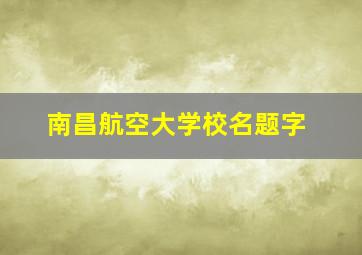 南昌航空大学校名题字